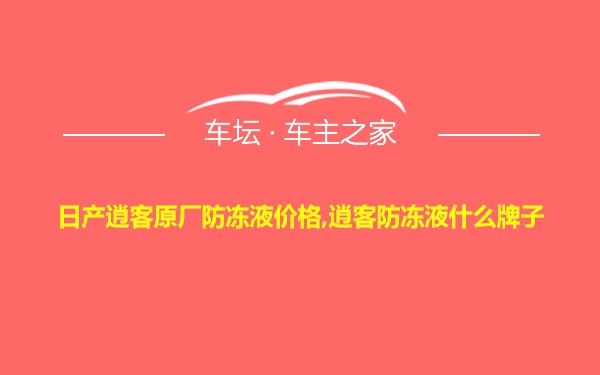 车坛 · 车主之家

日产逍客原厂防冻液价格,逍客防冻液什么牌子